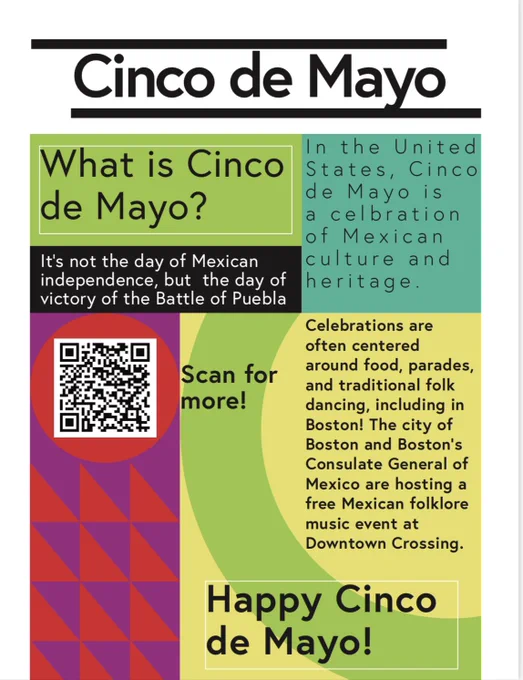 Cinco de Mayo

What is Cinco de Mayo?

It's not the day of Mexican independence, but the day of victory of the Battle of Puebla

In the United States, Cinco de Mayo is a celbration of Mexican culture and heritage.

Scan for more!

Celebrations are often centered around food, parades, and traditional folk dancing, including in Boston! The city of Boston and Boston's Consulate General of Mexico are hosting a free Mexican folklore music event at Downtown Crossing.

Happy Cinco de Mayo!